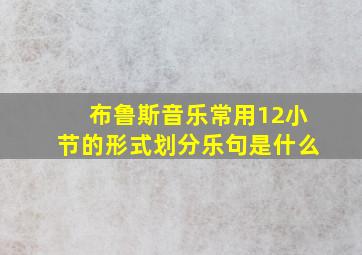 布鲁斯音乐常用12小节的形式划分乐句是什么